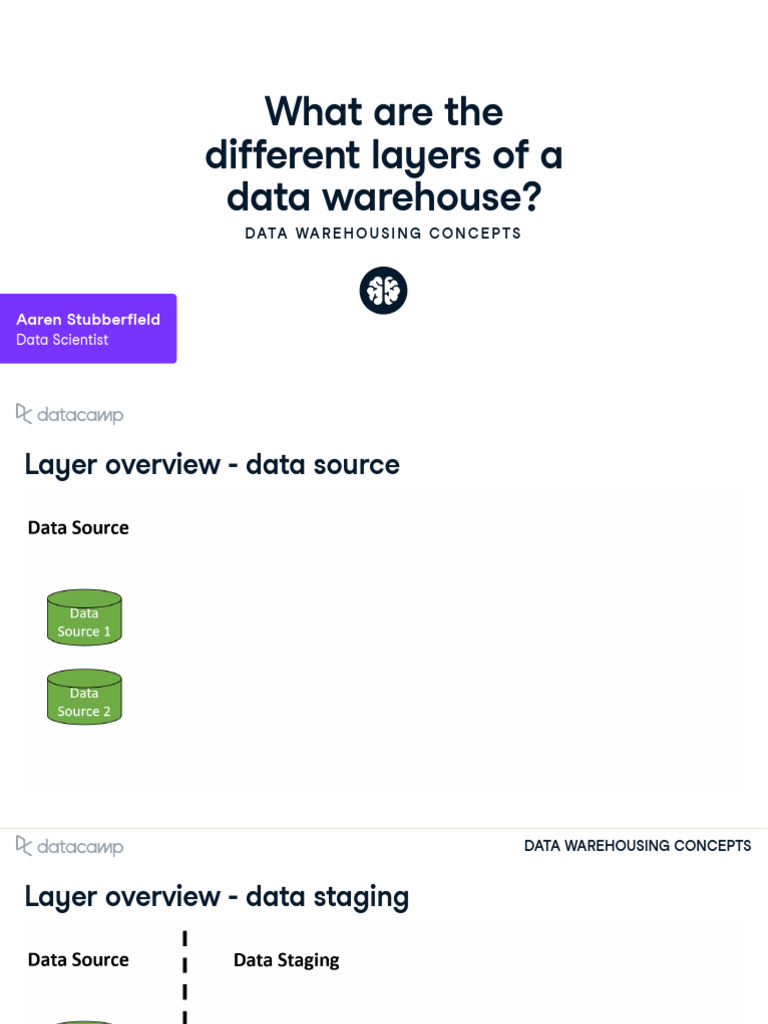 What are the different layers of a data warehouse?

DATA WAREHOUSING CONCEPTS

Aaren Stubberfield
Data Scientist

datacamp

Layer overview - data source

Data Source

Data Source 1

Data Source 2

datacamp

DATA WAREHOUSING CONCEPTS

Layer overview - data staging

Data Source

Data Staging